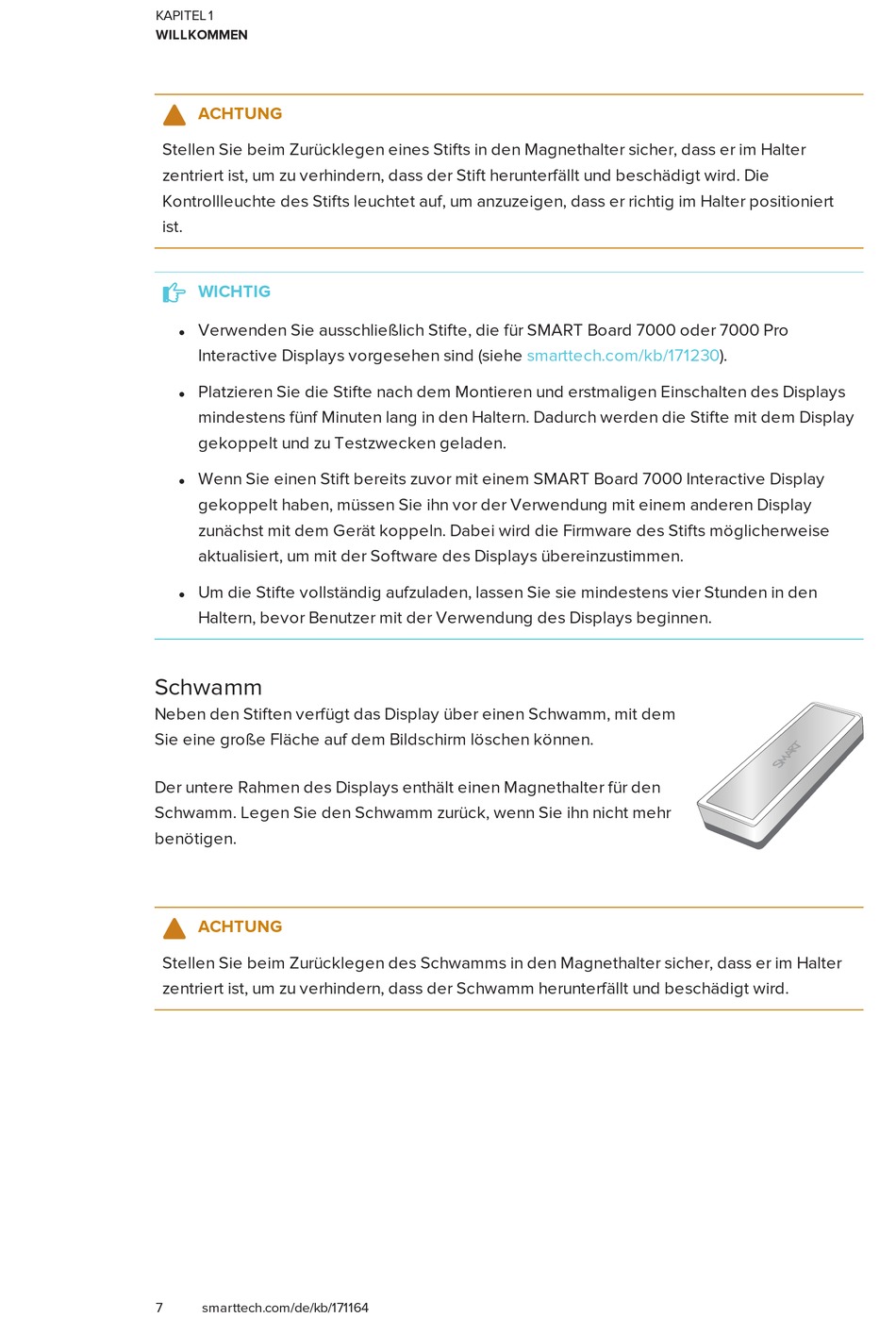 KAPITEL 1
WILLKOMMEN

ACHTUNG

Stellen Sie beim Zurücklegen eines Stifts in den Magnethalter sicher, dass er im Halter zentriert ist, um zu verhindern, dass der Stift herunterfällt und beschädigt wird. Die Kontrollleuchte des Stifts leuchtet auf, um anzuzeigen, dass er richtig im Halter positioniert ist.

WICHTIG

- Verwenden Sie ausschließlich Stifte, die für SMART Board 7000 oder 7000 Pro Interactive Displays vorgesehen sind (siehe smarttech.com/kb/171230).
- Platzieren Sie die Stifte nach dem Montieren und erstmaligen Einschalten des Displays mindestens fünf Minuten lang in den Haltern. Dadurch werden die Stifte mit dem Display gekoppelt und zu Testzwecken geladen.
- Wenn Sie einen Stift bereits zuvor mit einem SMART Board 7000 Interactive Display gekoppelt haben, müssen Sie ihn vor der Verwendung mit einem anderen Display zunächst mit dem Gerät koppeln. Dabei wird die Firmware des Stifts möglicherweise aktualisiert, um mit der Software des Displays übereinzustimmen.
- Um die Stifte vollständig aufzuladen, lassen Sie sie mindestens vier Stunden in den Haltern, bevor Benutzer mit der Verwendung des Displays beginnen.

Schwamm

Neben den Stiften verfügt das Display über einen Schwamm, mit dem Sie eine große Fläche auf dem Bildschirm löschen können.

Der untere Rahmen des Displays enthält einen Magnethalter für den Schwamm. Legen Sie den Schwamm zurück, wenn Sie ihn nicht mehr benötigen.

SMART

ACHTUNG

Stellen Sie beim Zurücklegen des Schwamms in den Magnethalter sicher, dass er im Halter zentriert ist, um zu verhindern, dass der Schwamm herunterfällt und beschädigt wird.

7 smarttech.com/de/kb/171164